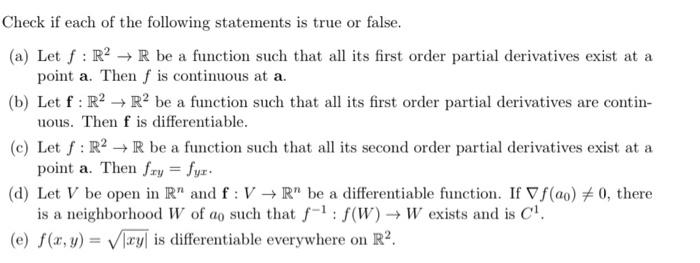 Check if each of the following statements is true or false.

(a) Let $f : \mathbb{R}^2 \to \mathbb{R}$ be a function such that all its first order partial derivatives exist at a point $\mathbf{a}$. Then $f$ is continuous at $\mathbf{a}$.

(b) Let $\mathbf{f} : \mathbb{R}^2 \to \mathbb{R}^2$ be a function such that all its first order partial derivatives are continuous. Then $\mathbf{f}$ is differentiable.

(c) Let $f : \mathbb{R}^2 \to \mathbb{R}$ be a function such that all its second order partial derivatives exist at a point $\mathbf{a}$. Then $f_{xy} = f_{yx}$.

(d) Let $V$ be open in $\mathbb{R}^n$ and $\mathbf{f} : V \to \mathbb{R}^n$ be a differentiable function. If $\nabla f(a_0) \neq 0$, there is a neighborhood $W$ of $a_0$ such that $f^{-1} : f(W) \to W$ exists and is $C^1$.

(e) $f(x, y) = \sqrt{|xy|}$ is differentiable everywhere on $\mathbb{R}^2$.